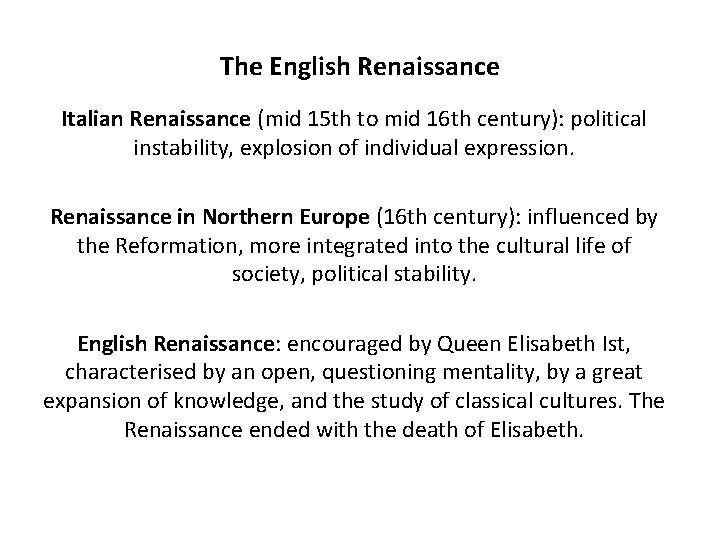 The English Renaissance

Italian Renaissance (mid 15th to mid 16th century): political instability, explosion of individual expression.

Renaissance in Northern Europe (16th century): influenced by the Reformation, more integrated into the cultural life of society, political stability.

English Renaissance: encouraged by Queen Elisabeth Ist, characterised by an open, questioning mentality, by a great expansion of knowledge, and the study of classical cultures. The Renaissance ended with the death of Elisabeth.